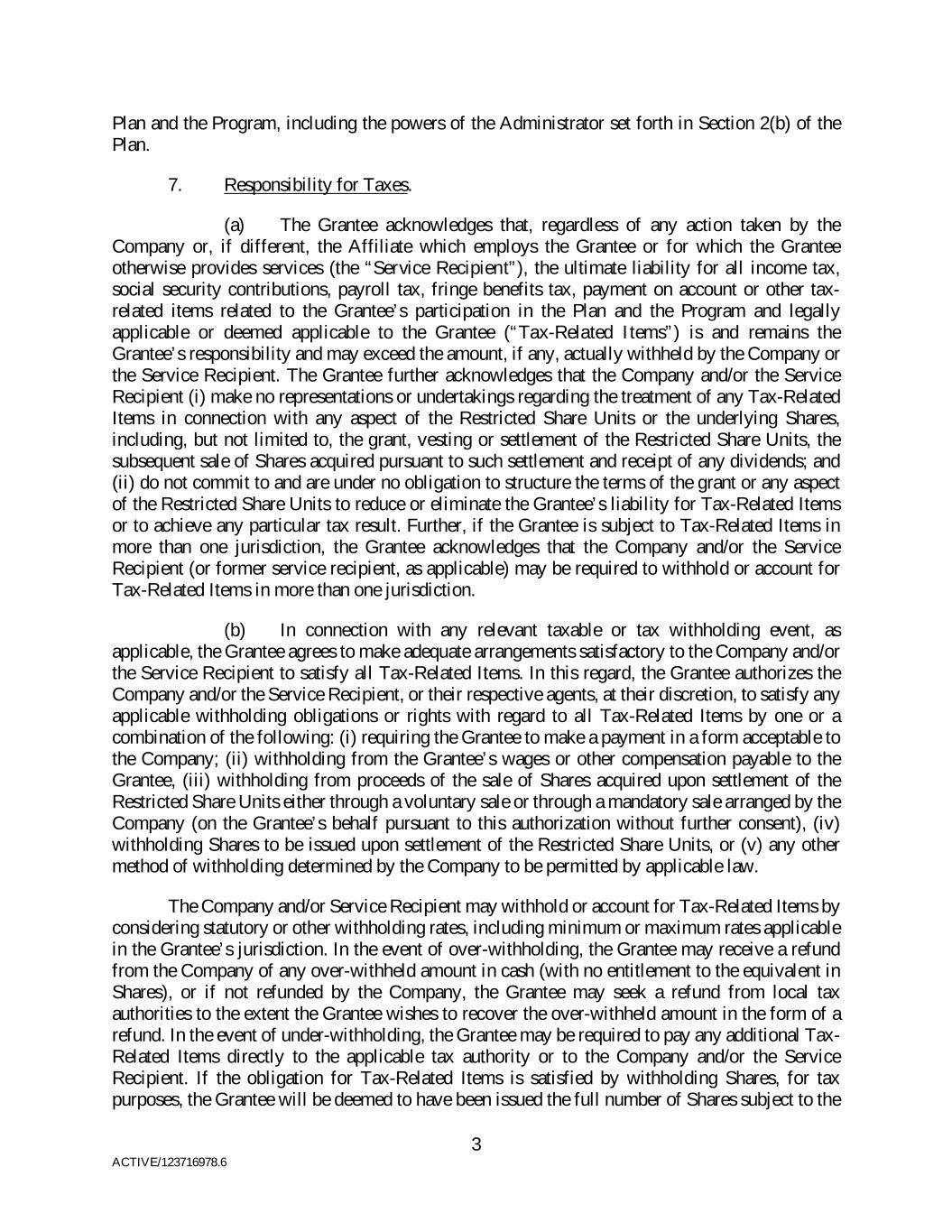 Plan and the Program, including the powers of the Administrator set forth in Section 2(b) of the Plan.

7. Responsibility for Taxes.

(a) The Grantee acknowledges that, regardless of any action taken by the Company or, if different, the Affiliate which employs the Grantee or for which the Grantee otherwise provides services (the "Service Recipient"), the ultimate liability for all income tax, social security contributions, payroll tax, fringe benefits tax, payment on account or other tax-related items related to the Grantee's participation in the Plan and the Program and legally applicable or deemed applicable to the Grantee ("Tax-Related Items") is and remains the Grantee's responsibility and may exceed the amount, if any, actually withheld by the Company or the Service Recipient. The Grantee further acknowledges that the Company and/or the Service Recipient (i) make no representations or undertakings regarding the treatment of any Tax-Related Items in connection with any aspect of the Restricted Share Units or the underlying Shares, including, but not limited to, the grant, vesting or settlement of the Restricted Share Units, the subsequent sale of Shares acquired pursuant to such settlement and receipt of any dividends; and (ii) do not commit to and are under no obligation to structure the terms of the grant or any aspect of the Restricted Share Units to reduce or eliminate the Grantee's liability for Tax-Related Items or to achieve any particular tax result. Further, if the Grantee is subject to Tax-Related Items in more than one jurisdiction, the Grantee acknowledges that the Company and/or the Service Recipient (or former service recipient, as applicable) may be required to withhold or account for Tax-Related Items in more than one jurisdiction.

(b) In connection with any relevant taxable or tax withholding event, as applicable, the Grantee agrees to make adequate arrangements satisfactory to the Company and/or the Service Recipient to satisfy all Tax-Related Items. In this regard, the Grantee authorizes the Company and/or the Service Recipient, or their respective agents, at their discretion, to satisfy any applicable withholding obligations or rights with regard to all Tax-Related Items by one or a combination of the following: (i) requiring the Grantee to make a payment in a form acceptable to the Company; (ii) withholding from the Grantee's wages or other compensation payable to the Grantee, (iii) withholding from proceeds of the sale of Shares acquired upon settlement of the Restricted Share Units either through a voluntary sale or through a mandatory sale arranged by the Company (on the Grantee's behalf pursuant to this authorization without further consent), (iv) withholding Shares to be issued upon settlement of the Restricted Share Units, or (v) any other method of withholding determined by the Company to be permitted by applicable law.

The Company and/or Service Recipient may withhold or account for Tax-Related Items by considering statutory or other withholding rates, including minimum or maximum rates applicable in the Grantee's jurisdiction. In the event of over-withholding, the Grantee may receive a refund from the Company of any over-withheld amount in cash (with no entitlement to the equivalent in Shares), or if not refunded by the Company, the Grantee may seek a refund from local tax authorities to the extent the Grantee wishes to recover the over-withheld amount in the form of a refund. In the event of under-withholding, the Grantee may be required to pay any additional Tax-Related Items directly to the applicable tax authority or to the Company and/or the Service Recipient. If the obligation for Tax-Related Items is satisfied by withholding Shares, for tax purposes, the Grantee will be deemed to have been issued the full number of Shares subject to the

3

ACTIVE/123716978.6